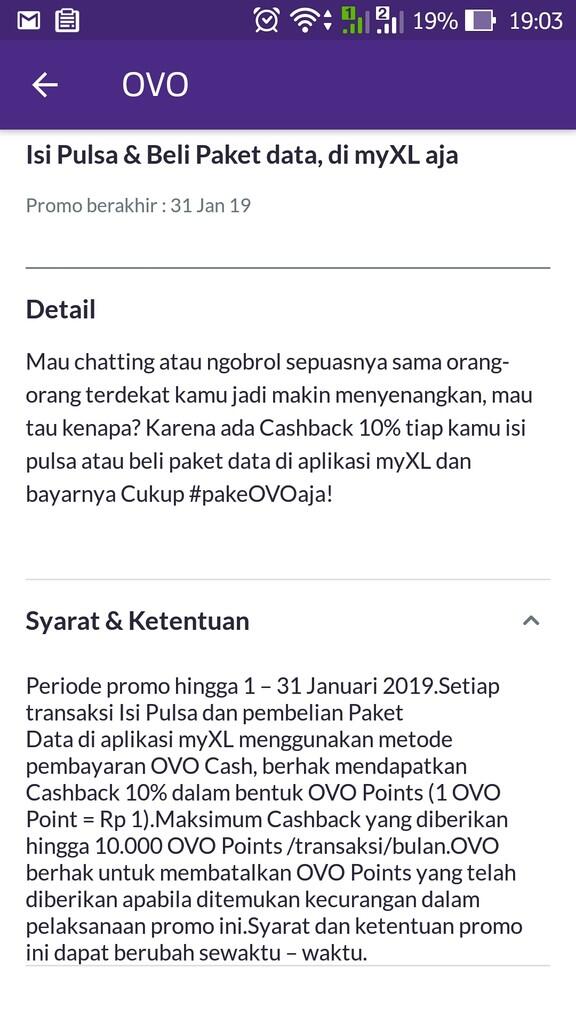 19% 19:03

OVO

Isi Pulsa & Beli Paket data, di myXL aja

Promo berakhir : 31 Jan 19

Detail

Mau chatting atau ngobrol sepuasnya sama orang-orang terdekat kamu jadi makin menyenangkan, mau tau kenapa? Karena ada Cashback 10% tiap kamu isi pulsa atau beli paket data di aplikasi myXL dan bayarnya Cukup #pakeOVOaja!

Syarat & Ketentuan

Periode promo hingga 1 – 31 Januari 2019.Setiap transaksi Isi Pulsa dan pembelian Paket Data di aplikasi myXL menggunakan metode pembayaran OVO Cash, berhak mendapatkan Cashback 10% dalam bentuk OVO Points (1 OVO Point = Rp 1).Maksimum Cashback yang diberikan hingga 10.000 OVO Points /transaksi/bulan.OVO berhak untuk membatalkan OVO Points yang telah diberikan apabila ditemukan kecurangan dalam pelaksanaan promo ini.Syarat dan ketentuan promo ini dapat berubah sewaktu – waktu.